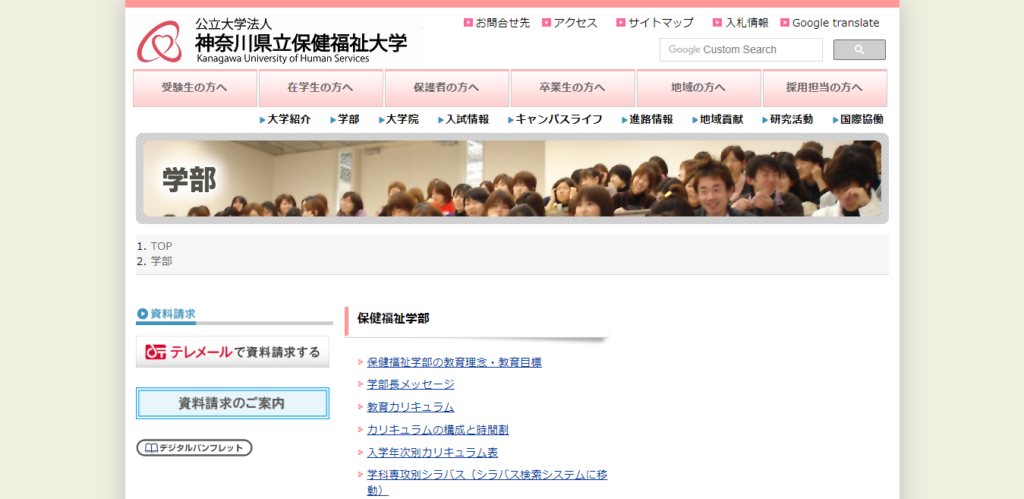 公立大学法人
神奈川県立保健福祉大学
Kanagawa University of Human Services

お問合せ先　アクセス　サイトマップ　入札情報　Google translate

Google Custom Search

受験生の方へ　在学生の方へ　保護者の方へ　卒業生の方へ　地域の方へ　採用担当の方へ

大学紹介　学部　大学院　入試情報　キャンパスライフ　進路情報　地域貢献　研究活動　国際協働

学部

1. TOP
2. 学部

資料請求

テレメールで資料請求する

資料請求のご案内

デジタルパンフレット

保健福祉学部

保健福祉学部の教育理念・教育目標
学部長メッセージ
教育カリキュラム
カリキュラムの構成と時間割
入学年次別カリキュラム表
学科専攻別シラバス（シラバス検索システムに移動）